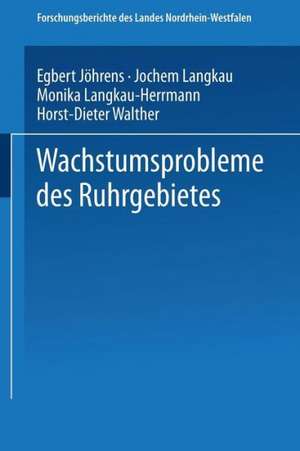 Forschungsberichte des Landes Nordrhein-Westfalen

Egbert Jöhrens · Jochem Langkau
Monika Langkau-Herrmann
Horst-Dieter Walther

Wachstumsprobleme des Ruhrgebietes